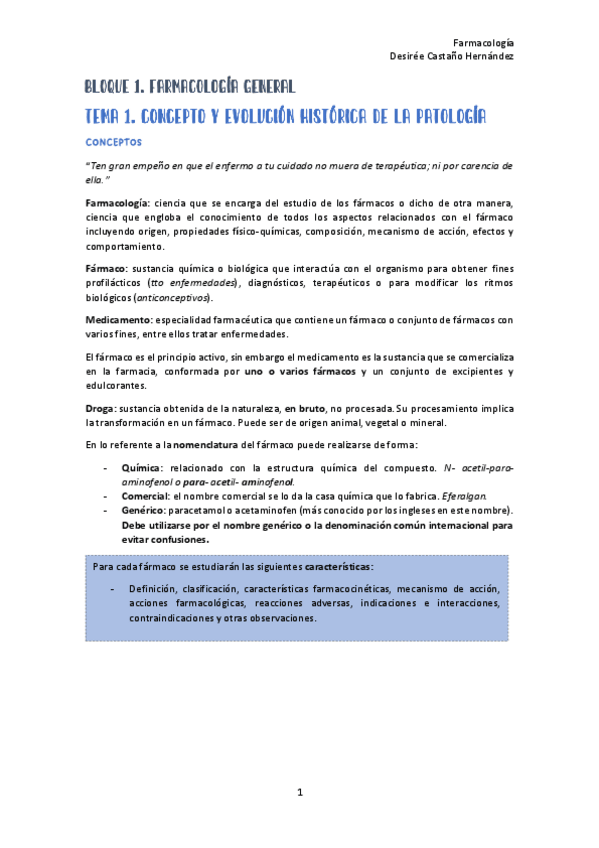 Farmacología
Desirée Castaño Hernández

BLOQUE 1. FARMACOLOGÍA GENERAL

TEMA 1. CONCEPTO Y EVOLUCIÓN HISTÓRICA DE LA PATOLOGÍA

CONCEPTOS

"Ten gran empeño en que el enfermo a tu cuidado no muera de terapéutica; ni por carencia de ella."

Farmacología: ciencia que se encarga del estudio de los fármacos o dicho de otra manera, ciencia que engloba el conocimiento de todos los aspectos relacionados con el fármaco incluyendo origen, propiedades físico-químicas, composición, mecanismo de acción, efectos y comportamiento.

Fármaco: sustancia química o biológica que interactúa con el organismo para obtener fines profilácticos (tto enfermedades), diagnósticos, terapéuticos o para modificar los ritmos biológicos (anticonceptivos).

Medicamento: especialidad farmacéutica que contiene un fármaco o conjunto de fármacos con varios fines, entre ellos tratar enfermedades.

El fármaco es el principio activo, sin embargo el medicamento es la sustancia que se comercializa en la farmacia, conformada por uno o varios fármacos y un conjunto de excipientes y edulcorantes.

Droga: sustancia obtenida de la naturaleza, en bruto, no procesada. Su procesamiento implica la transformación en un fármaco. Puede ser de origen animal, vegetal o mineral.

En lo referente a la nomenclatura del fármaco puede realizarse de forma:

- Química: relacionado con la estructura química del compuesto. N- acetil-para-aminofenol o para- acetil- aminofenol.
- Comercial: el nombre comercial se lo da la casa química que lo fabrica. Eferalgan.
- Genérico: paracetamol o acetaminofen (más conocido por los ingleses en este nombre). Debe utilizarse por el nombre genérico o la denominación común internacional para evitar confusiones.

Para cada fármaco se estudiarán las siguientes características:

- Definición, clasificación, características farmacocinéticas, mecanismo de acción, acciones farmacológicas, reacciones adversas, indicaciones e interacciones, contraindicaciones y otras observaciones.

1